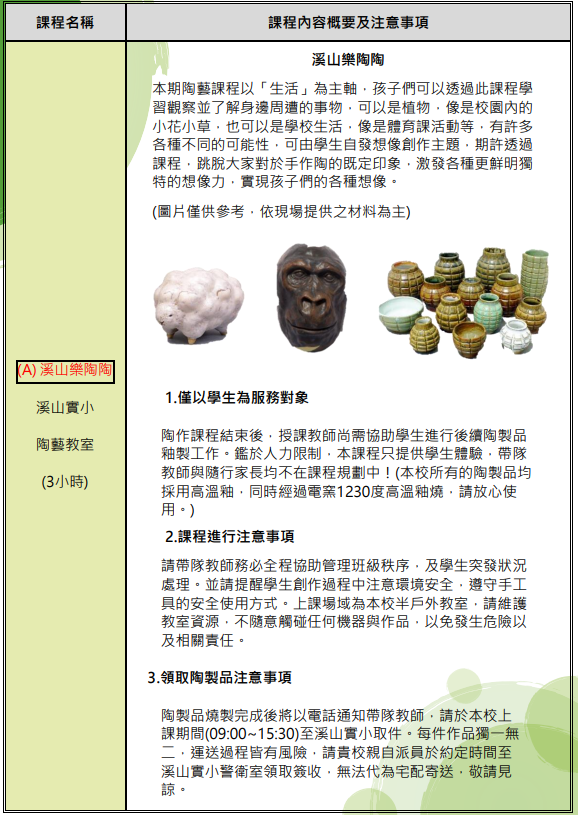 | 課程名稱 | 課程內容概要及注意事項 |
|---|---|
| (A) 溪山樂陶陶<br><br>溪山實小<br><br>陶藝教室<br><br>(3小時) | 溪山樂陶陶<br><br>本期陶藝課程以「生活」為主軸，孩子們可以透過此課程學習觀察並了解身邊周遭的事物，可以是植物，像是校園內的小花小草，也可以是學校生活，像是體育課活動等，有許多各種不同的可能性，可由學生自發想像創作主題，期許透過課程，跳脫大家對於手作陶的既定印象，激發各種更鮮明獨特的想像力，實現孩子們的各種想像。<br><br>(圖片僅供參考，依現場提供之材料為主)<br><br>1.僅以學生為服務對象<br><br>陶作課程結束後，授課教師尚需協助學生進行後續陶製品釉製工作。鑑於人力限制，本課程只提供學生體驗，帶隊教師與隨行家長均不在課程規劃中！(本校所有的陶製品均採用高溫釉，同時經過電窯1230度高溫釉燒，請放心使用。)<br><br>2.課程進行注意事項<br><br>請帶隊教師務必全程協助管理班級秩序，及學生突發狀況處理。並請提醒學生創作過程中注意環境安全，遵守手工具的安全使用方式。上課場域為本校半戶外教室，請維護教室資源，不隨意觸碰任何機器與作品，以免發生危險以及相關責任。<br><br>3.領取陶製品注意事項<br><br>陶製品燒製完成後將以電話通知帶隊教師，請於本校上課期間(09:00~15:30)至溪山實小取件。每件作品獨一無二，運送過程皆有風險，請貴校親自派員於約定時間至溪山實小警衛室領取簽收，無法代為宅配寄送，敬請見諒。 |